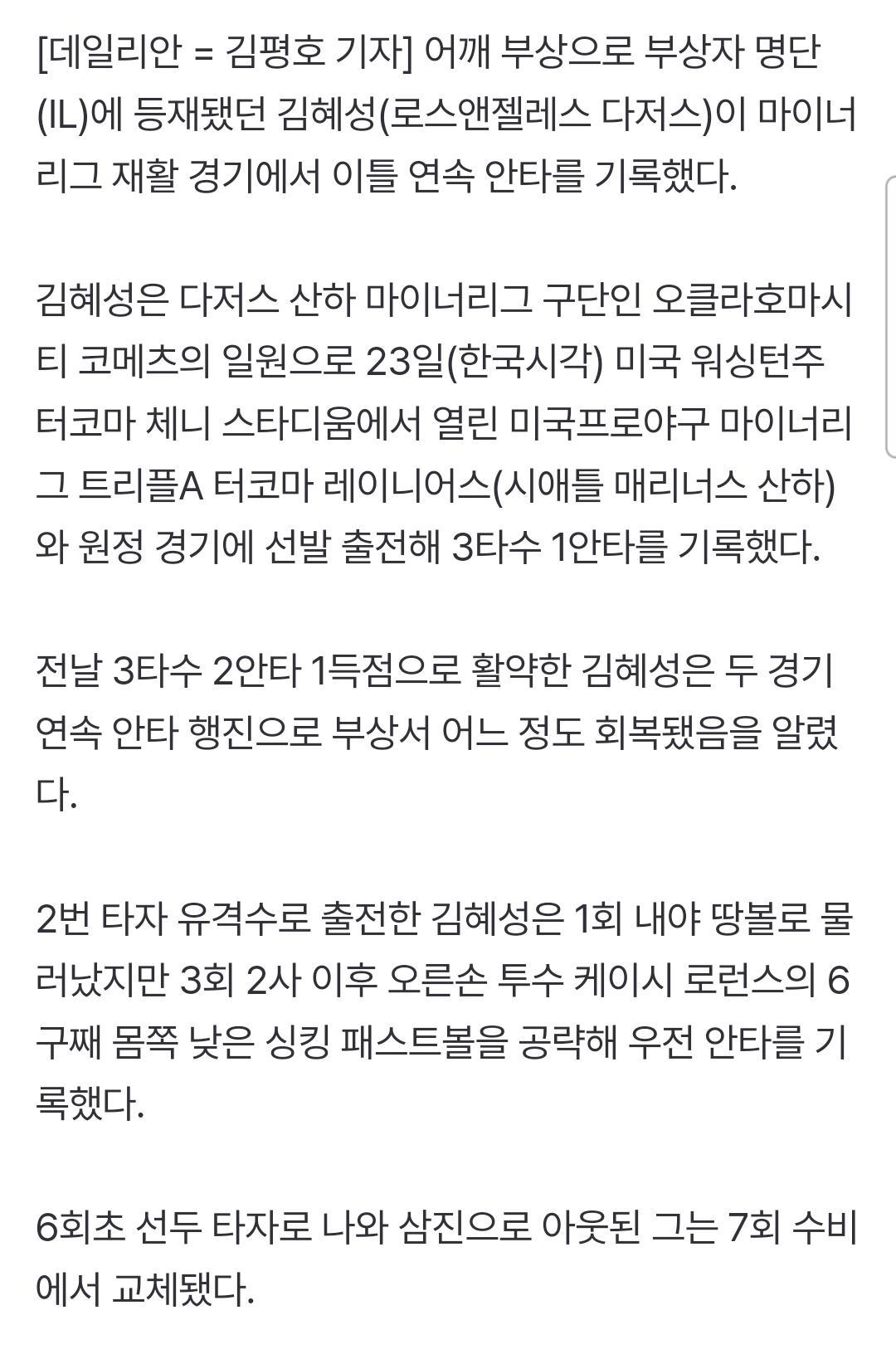 [데일리안 = 김평호 기자] 어깨 부상으로 부상자 명단(IL)에 등재됐던 김혜성(로스앤젤레스 다저스)이 마이너리그 재활 경기에서 이틀 연속 안타를 기록했다.

김혜성은 다저스 산하 마이너리그 구단인 오클라호마시티 코메츠의 일원으로 23일(한국시각) 미국 워싱턴주 터코마 체니 스타디움에서 열린 미국프로야구 마이너리그 트리플A 터코마 레이니어스(시애틀 매리너스 산하)와 원정 경기에 선발 출전해 3타수 1안타를 기록했다.

전날 3타수 2안타 1득점으로 활약한 김혜성은 두 경기 연속 안타 행진으로 부상서 어느 정도 회복됐음을 알렸다.

2번 타자 유격수로 출전한 김혜성은 1회 내야 땅볼로 물러났지만 3회 2사 이후 오른손 투수 케이시 로런스의 6구째 몸쪽 낮은 싱킹 패스트볼을 공략해 우전 안타를 기록했다.

6회초 선두 타자로 나와 삼진으로 아웃된 그는 7회 수비에서 교체됐다.